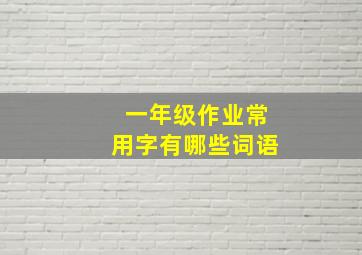 一年级作业常用字有哪些词语